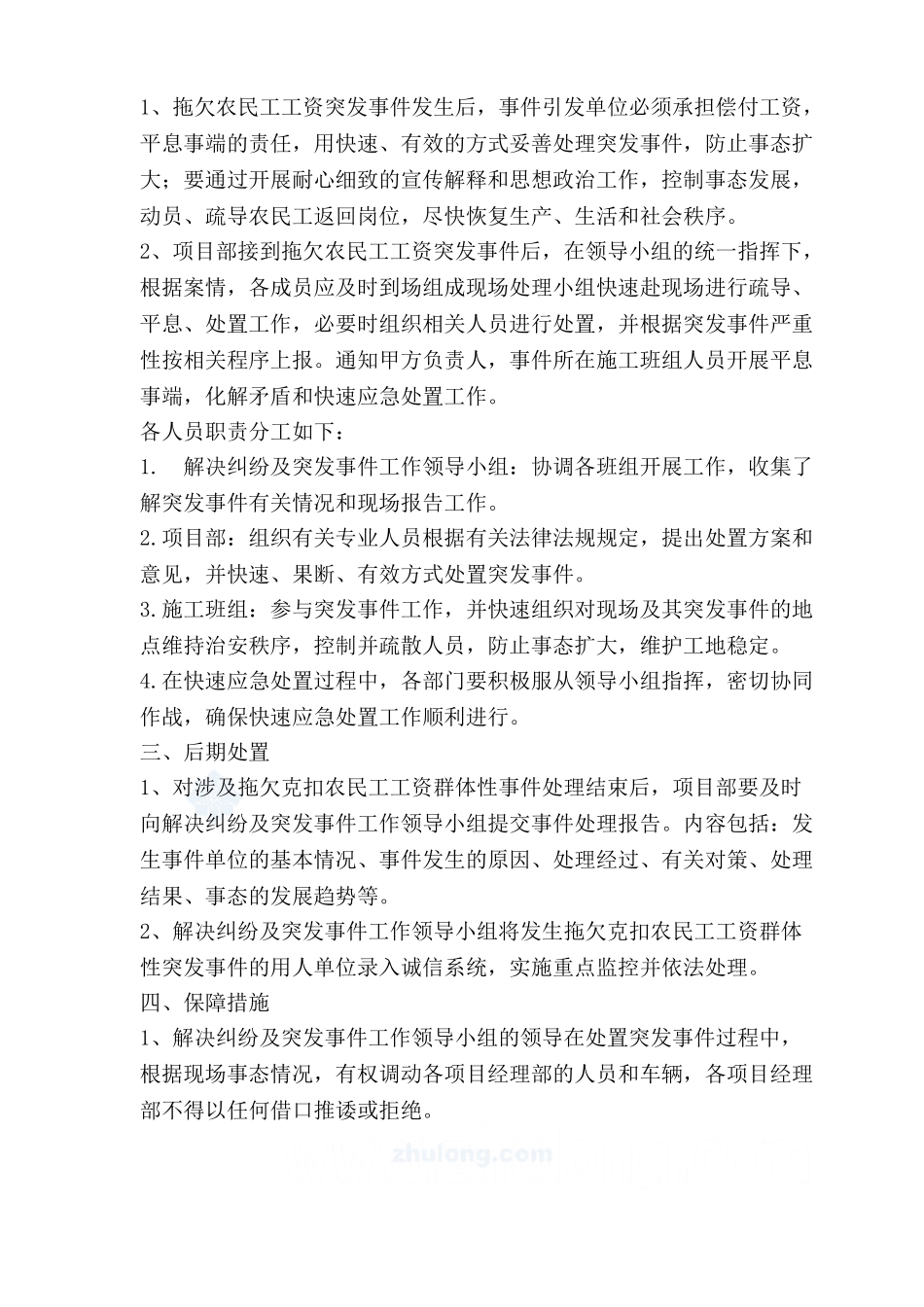 1、拖欠农民工工资突发事件发生后，事件引发单位必须承担偿付工资，平息事端的责任，用快速、有效的方式妥善处理突发事件，防止事态扩大；要通过开展耐心细致的宣传解释和思想政治工作，控制事态发展，动员、疏导农民工返回岗位，尽快恢复生产、生活和社会秩序。
2、项目部接到拖欠农民工工资突发事件后，在领导小组的统一指挥下，根据案情，各成员应及时到场组成现场处理小组快速赴现场进行疏导、平息、处置工作，必要时组织相关人员进行处置，并根据突发事件严重性按相关程序上报。通知甲方负责人，事件所在施工班组人员开展平息事端，化解矛盾和快速应急处置工作。
各人员职责分工如下：
1. 解决纠纷及突发事件工作领导小组：协调各班组开展工作，收集了解突发事件有关情况和现场报告工作。
2.项目部：组织有关专业人员根据有关法律法规规定，提出处置方案和意见，并快速、果断、有效方式处置突发事件。
3.施工班组：参与突发事件工作，并快速组织对现场及其突发事件的地点维持治安秩序，控制并疏散人员，防止事态扩大，维护工地稳定。
4.在快速应急处置过程中，各部门要积极服从领导小组指挥，密切协同作战，确保快速应急处置工作顺利进行。
三、后期处置
1、对涉及拖欠克扣农民工工资群体性事件处理结束后，项目部要及时向解决纠纷及突发事件工作领导小组提交事件处理报告。内容包括：发生事件单位的基本情况、事件发生的原因、处理经过、有关对策、处理结果、事态的发展趋势等。
2、解决纠纷及突发事件工作领导小组将发生拖欠克扣农民工工资群体性突发事件的用人单位录入诚信系统，实施重点监控并依法处理。
四、保障措施
1、解决纠纷及突发事件工作领导小组的领导在处置突发事件过程中，根据现场事态情况，有权调动各项目经理部的人员和车辆，各项目经理部不得以任何借口推诿或拒绝。
zhulong.com